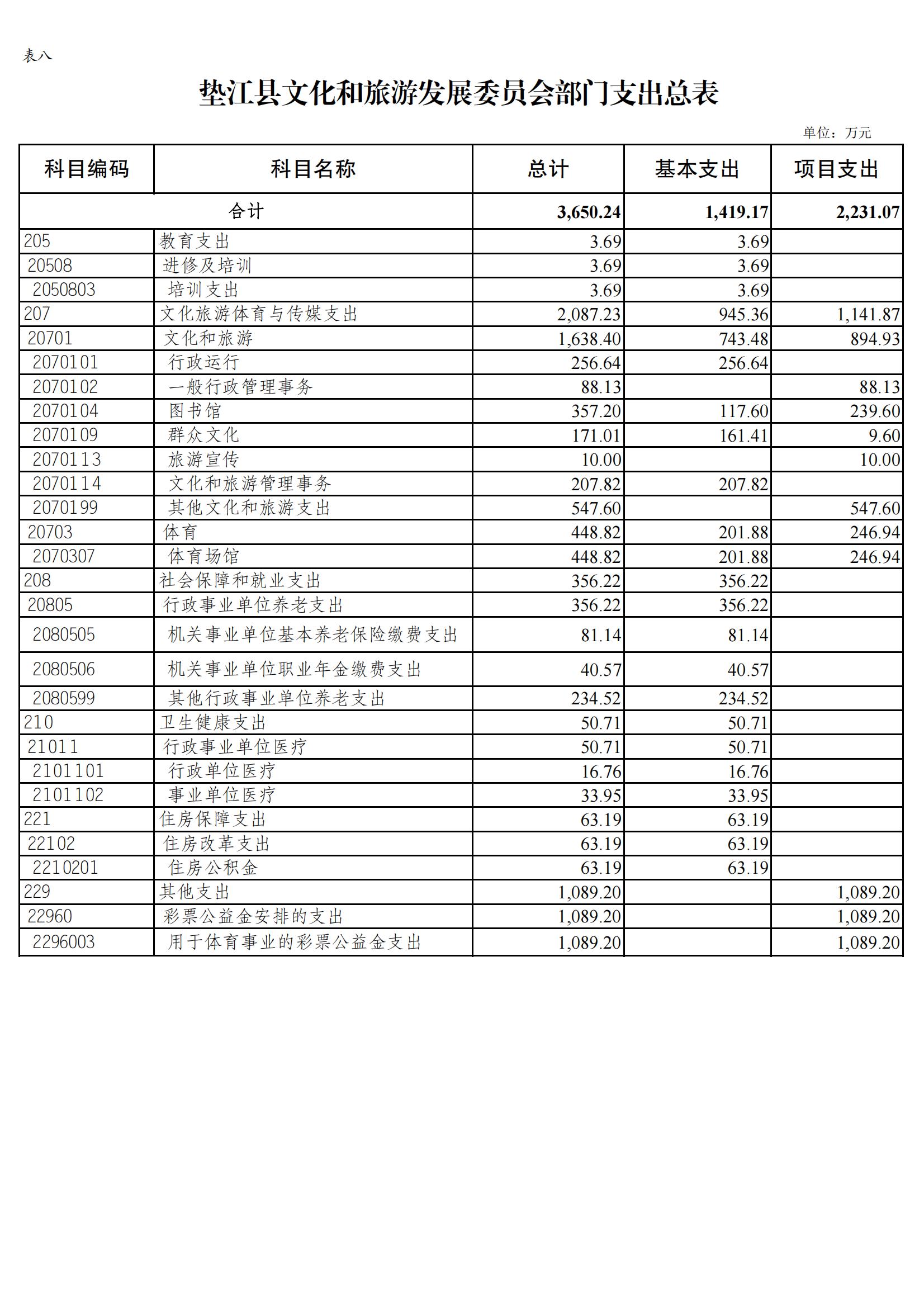 表八

垫江县文化和旅游发展委员会部门支出总表

单位：万元

| 科目编码 | 科目名称 | 总计 | 基本支出 | 项目支出 |
|---|---|---|---|---|
| 合计 | | 3,650.24 | 1,419.17 | 2,231.07 |
| 205 | 教育支出 | 3.69 | 3.69 | |
| 20508 | 进修及培训 | 3.69 | 3.69 | |
| 2050803 | 培训支出 | 3.69 | 3.69 | |
| 207 | 文化旅游体育与传媒支出 | 2,087.23 | 945.36 | 1,141.87 |
| 20701 | 文化和旅游 | 1,638.40 | 743.48 | 894.93 |
| 2070101 | 行政运行 | 256.64 | 256.64 | |
| 2070102 | 一般行政管理事务 | 88.13 | | 88.13 |
| 2070104 | 图书馆 | 357.20 | 117.60 | 239.60 |
| 2070109 | 群众文化 | 171.01 | 161.41 | 9.60 |
| 2070113 | 旅游宣传 | 10.00 | | 10.00 |
| 2070114 | 文化和旅游管理事务 | 207.82 | 207.82 | |
| 2070199 | 其他文化和旅游支出 | 547.60 | | 547.60 |
| 20703 | 体育 | 448.82 | 201.88 | 246.94 |
| 2070307 | 体育场馆 | 448.82 | 201.88 | 246.94 |
| 208 | 社会保障和就业支出 | 356.22 | 356.22 | |
| 20805 | 行政事业单位养老支出 | 356.22 | 356.22 | |
| 2080505 | 机关事业单位基本养老保险缴费支出 | 81.14 | 81.14 | |
| 2080506 | 机关事业单位职业年金缴费支出 | 40.57 | 40.57 | |
| 2080599 | 其他行政事业单位养老支出 | 234.52 | 234.52 | |
| 210 | 卫生健康支出 | 50.71 | 50.71 | |
| 21011 | 行政事业单位医疗 | 50.71 | 50.71 | |
| 2101101 | 行政单位医疗 | 16.76 | 16.76 | |
| 2101102 | 事业单位医疗 | 33.95 | 33.95 | |
| 221 | 住房保障支出 | 63.19 | 63.19 | |
| 22102 | 住房改革支出 | 63.19 | 63.19 | |
| 2210201 | 住房公积金 | 63.19 | 63.19 | |
| 229 | 其他支出 | 1,089.20 | | 1,089.20 |
| 22960 | 彩票公益金安排的支出 | 1,089.20 | | 1,089.20 |
| 2296003 | 用于体育事业的彩票公益金支出 | 1,089.20 | | 1,089.20 |